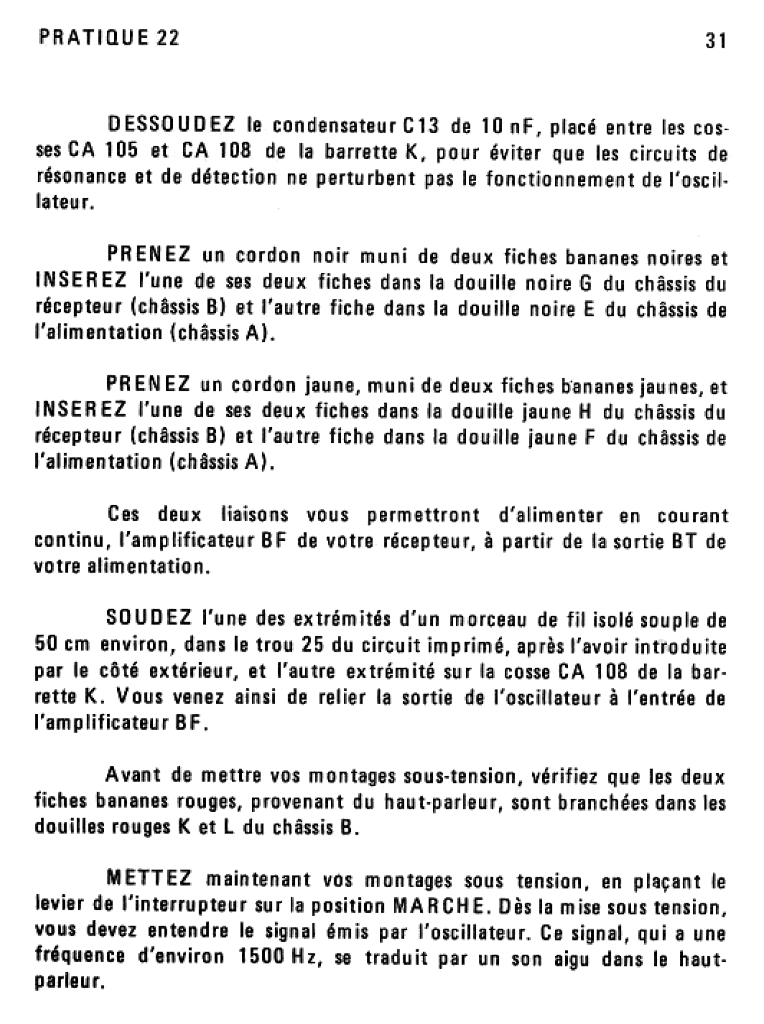 PRATIQUE 22

31

DESSOUDEZ le condensateur C13 de 10 nF, placé entre les cosses CA 105 et CA 108 de la barrette K, pour éviter que les circuits de résonance et de détection ne perturbent pas le fonctionnement de l'oscillateur.

PRENEZ un cordon noir muni de deux fiches bananes noires et INSEREZ l'une de ses deux fiches dans la douille noire G du châssis du récepteur (châssis B) et l'autre fiche dans la douille noire E du châssis de l'alimentation (châssis A).

PRENEZ un cordon jaune, muni de deux fiches bananes jaunes, et INSEREZ l'une de ses deux fiches dans la douille jaune H du châssis du récepteur (châssis B) et l'autre fiche dans la douille jaune F du châssis de l'alimentation (châssis A).

Ces deux liaisons vous permettront d'alimenter en courant continu, l'amplificateur BF de votre récepteur, à partir de la sortie BT de votre alimentation.

SOUDEZ l'une des extrémités d'un morceau de fil isolé souple de 50 cm environ, dans le trou 25 du circuit imprimé, après l'avoir introduite par le côté extérieur, et l'autre extrémité sur la cosse CA 108 de la barrette K. Vous venez ainsi de relier la sortie de l'oscillateur à l'entrée de l'amplificateur BF.

Avant de mettre vos montages sous-tension, vérifiez que les deux fiches bananes rouges, provenant du haut-parleur, sont branchées dans les douilles rouges K et L du châssis B.

METTEZ maintenant vos montages sous tension, en plaçant le levier de l'interrupteur sur la position MARCHE. Dès la mise sous tension, vous devez entendre le signal émis par l'oscillateur. Ce signal, qui a une fréquence d'environ 1500 Hz, se traduit par un son aigu dans le haut-parleur.